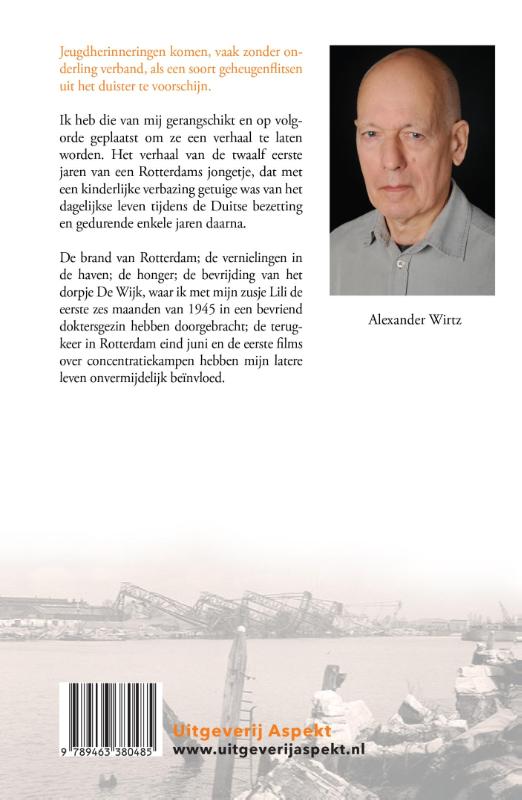 Jeugdherinneringen komen, vaak zonder onderling verband, als een soort geheugenflitsen uit het duister te voorschijn.

Ik heb die van mij gerangschikt en op volgorde geplaatst om ze een verhaal te laten worden. Het verhaal van de twaalf eerste jaren van een Rotterdams jongetje, dat met een kinderlijke verbazing getuige was van het dagelijkse leven tijdens de Duitse bezetting en gedurende enkele jaren daarna.

De brand van Rotterdam; de vernielingen in de haven; de honger; de bevrijding van het dorpje De Wijk, waar ik met mijn zusje Lili de eerste zes maanden van 1945 in een bevriend doktersgezin hebben doorgebracht; de terugkeer in Rotterdam eind juni en de eerste films over concentratiekampen hebben mijn latere leven onvermijdelijk beïnvloed.

Alexander Wirtz

9 789463 380485

Uitgeverij Aspekt
www.uitgeverijaspekt.nl